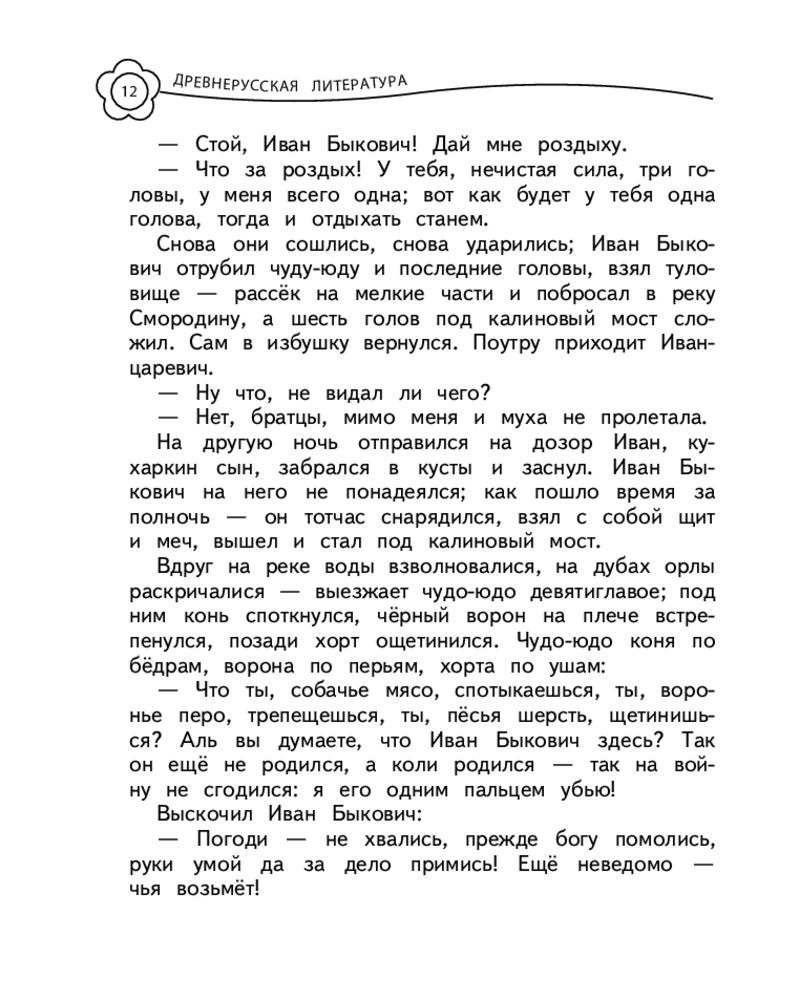 12

ДРЕВНЕРУССКАЯ ЛИТЕРАТУРА

— Стой, Иван Быкович! Дай мне роздыху.

— Что за роздых! У тебя, нечистая сила, три головы, у меня всего одна; вот как будет у тебя одна голова, тогда и отдыхать станем.

Снова они сошлись, снова ударились; Иван Быкович отрубил чуду-юду и последние головы, взял туловище — рассёк на мелкие части и побросал в реку Смородину, а шесть голов под калиновый мост сложил. Сам в избушку вернулся. Поутру приходит Иван-царевич.

— Ну что, не видал ли чего?

— Нет, братцы, мимо меня и муха не пролетала.

На другую ночь отправился на дозор Иван, кухаркин сын, забрался в кусты и заснул. Иван Быкович на него не понадеялся; как пошло время за полночь — он тотчас снарядился, взял с собой щит и меч, вышел и стал под калиновый мост.

Вдруг на реке воды взволновалися, на дубах орлы раскричалися — выезжает чудо-юдо девятиглавое; под ним конь споткнулся, чёрный ворон на плече встрепенулся, позади хорт ощетинился. Чудо-юдо коня по бёдрам, ворона по перьям, хорта по ушам:

— Что ты, собачье мясо, спотыкаешься, ты, воронье перо, трепещешься, ты, пёсья шерсть, щетинишься? Аль вы думаете, что Иван Быкович здесь? Так он ещё не родился, а коли родился — так на войну не сгодился: я его одним пальцем убью!

Выскочил Иван Быкович:

— Погоди — не хвались, прежде богу помолись, руки умой да за дело примись! Ещё неведомо — чья возьмёт!